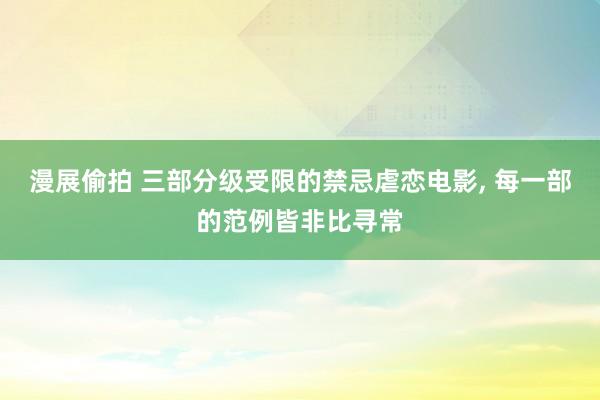 漫展偷拍 三部分级受限的禁忌虐恋电影, 每一部的范例皆非比寻常